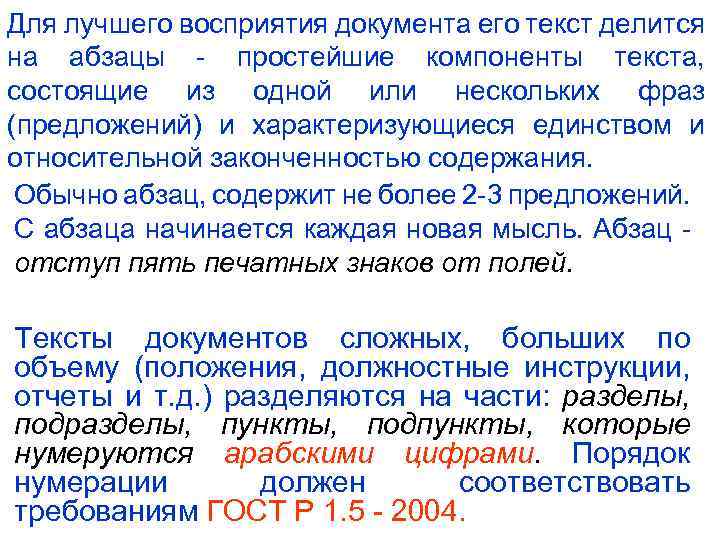 Для лучшего восприятия документа его текст делится на абзацы - простейшие компоненты текста, состоящие из одной или нескольких фраз (предложений) и характеризующиеся единством и относительной законченностью содержания.

Обычно абзац, содержит не более 2-3 предложений.

С абзаца начинается каждая новая мысль. Абзац - отступ пять печатных знаков от полей.

Тексты документов сложных, больших по объему (положения, должностные инструкции, отчеты и т.д.) разделяются на части: разделы, подразделы, пункты, подпункты, которые нумеруются арабскими цифрами. Порядок нумерации должен соответствовать требованиям ГОСТ Р 1.5 - 2004.